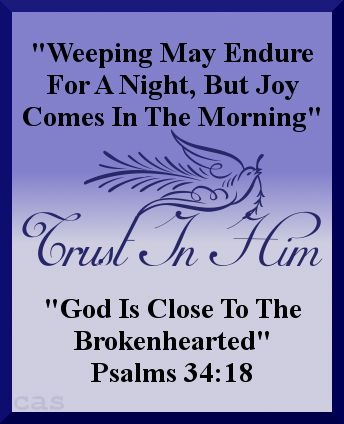 "Weeping May Endure For A Night, But Joy Comes In The Morning"

Trust In Him

"God Is Close To The Brokenhearted"
Psalms 34:18

cas